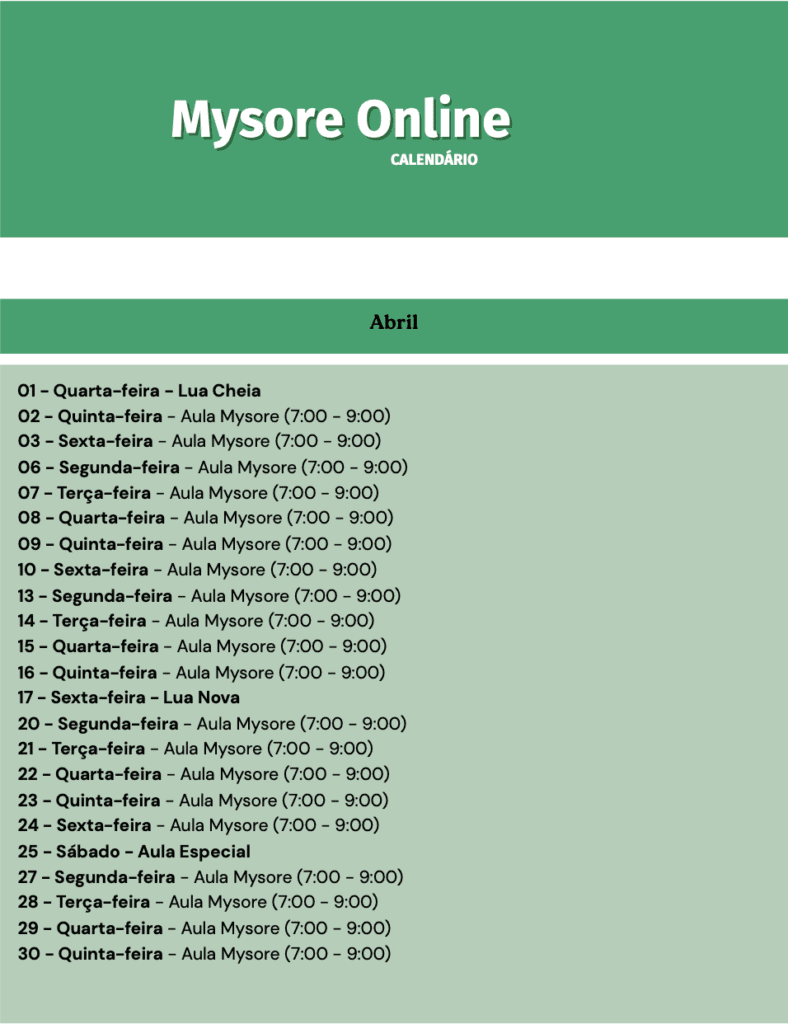 Mysore Online
CALENDÁRIO

Abril

01 - Quarta-feira - Lua Cheia
02 - Quinta-feira - Aula Mysore (7:00 - 9:00)
03 - Sexta-feira - Aula Mysore (7:00 - 9:00)
06 - Segunda-feira - Aula Mysore (7:00 - 9:00)
07 - Terça-feira - Aula Mysore (7:00 - 9:00)
08 - Quarta-feira - Aula Mysore (7:00 - 9:00)
09 - Quinta-feira - Aula Mysore (7:00 - 9:00)
10 - Sexta-feira - Aula Mysore (7:00 - 9:00)
13 - Segunda-feira - Aula Mysore (7:00 - 9:00)
14 - Terça-feira - Aula Mysore (7:00 - 9:00)
15 - Quarta-feira - Aula Mysore (7:00 - 9:00)
16 - Quinta-feira - Aula Mysore (7:00 - 9:00)
17 - Sexta-feira - Lua Nova
20 - Segunda-feira - Aula Mysore (7:00 - 9:00)
21 - Terça-feira - Aula Mysore (7:00 - 9:00)
22 - Quarta-feira - Aula Mysore (7:00 - 9:00)
23 - Quinta-feira - Aula Mysore (7:00 - 9:00)
24 - Sexta-feira - Aula Mysore (7:00 - 9:00)
25 - Sábado - Aula Especial
27 - Segunda-feira - Aula Mysore (7:00 - 9:00)
28 - Terça-feira - Aula Mysore (7:00 - 9:00)
29 - Quarta-feira - Aula Mysore (7:00 - 9:00)
30 - Quinta-feira - Aula Mysore (7:00 - 9:00)